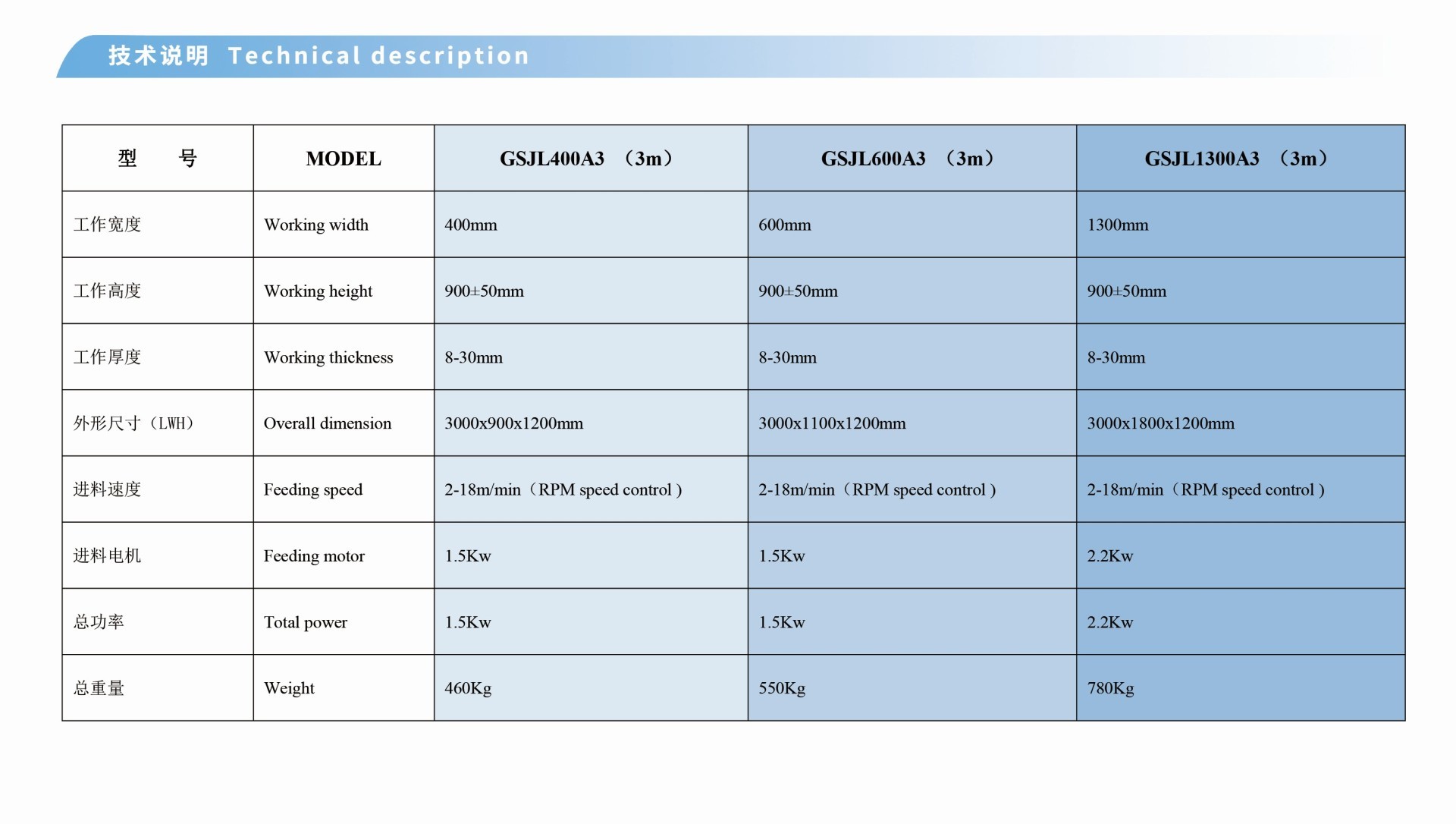 技术说明 Technical description

| 型 号 | MODEL | GSJL400A3 （3m） | GSJL600A3 （3m） | GSJL1300A3 （3m） |
|---|---|---|---|---|
| 工作宽度 | Working width | 400mm | 600mm | 1300mm |
| 工作高度 | Working height | 900±50mm | 900±50mm | 900±50mm |
| 工作厚度 | Working thickness | 8-30mm | 8-30mm | 8-30mm |
| 外形尺寸（LWH） | Overall dimension | 3000x900x1200mm | 3000x1100x1200mm | 3000x1800x1200mm |
| 进料速度 | Feeding speed | 2-18m/min（RPM speed control ) | 2-18m/min（RPM speed control ) | 2-18m/min（RPM speed control ) |
| 进料电机 | Feeding motor | 1.5Kw | 1.5Kw | 2.2Kw |
| 总功率 | Total power | 1.5Kw | 1.5Kw | 2.2Kw |
| 总重量 | Weight | 460Kg | 550Kg | 780Kg |